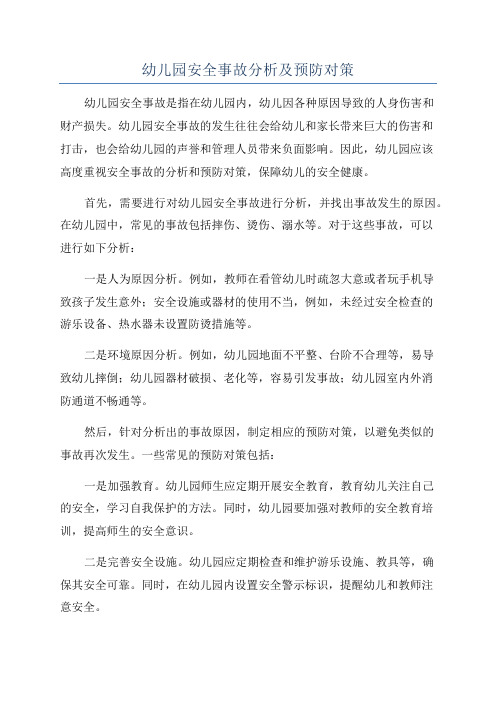 幼儿园安全事故分析及预防对策

幼儿园安全事故是指在幼儿园内，幼儿因各种原因导致的人身伤害和财产损失。幼儿园安全事故的发生往往会给幼儿和家长带来巨大的伤害和打击，也会给幼儿园的声誉和管理人员带来负面影响。因此，幼儿园应该高度重视安全事故的分析和预防对策，保障幼儿的安全健康。

首先，需要进行对幼儿园安全事故进行分析，并找出事故发生的原因。在幼儿园中，常见的事故包括摔伤、烫伤、溺水等。对于这些事故，可以进行如下分析：

一是人为原因分析。例如，教师在看管幼儿时疏忽大意或者玩手机导致孩子发生意外；安全设施或器材的使用不当，例如，未经过安全检查的游乐设备、热水器未设置防烫措施等。

二是环境原因分析。例如，幼儿园地面不平整、台阶不合理等，易导致幼儿摔倒；幼儿园器材破损、老化等，容易引发事故；幼儿园室内外消防通道不畅通等。

然后，针对分析出的事故原因，制定相应的预防对策，以避免类似的事故再次发生。一些常见的预防对策包括：

一是加强教育。幼儿园师生应定期开展安全教育，教育幼儿关注自己的安全，学习自我保护的方法。同时，幼儿园要加强对教师的安全教育培训，提高师生的安全意识。

二是完善安全设施。幼儿园应定期检查和维护游乐设施、教具等，确保其安全可靠。同时，在幼儿园内设置安全警示标识，提醒幼儿和教师注意安全。